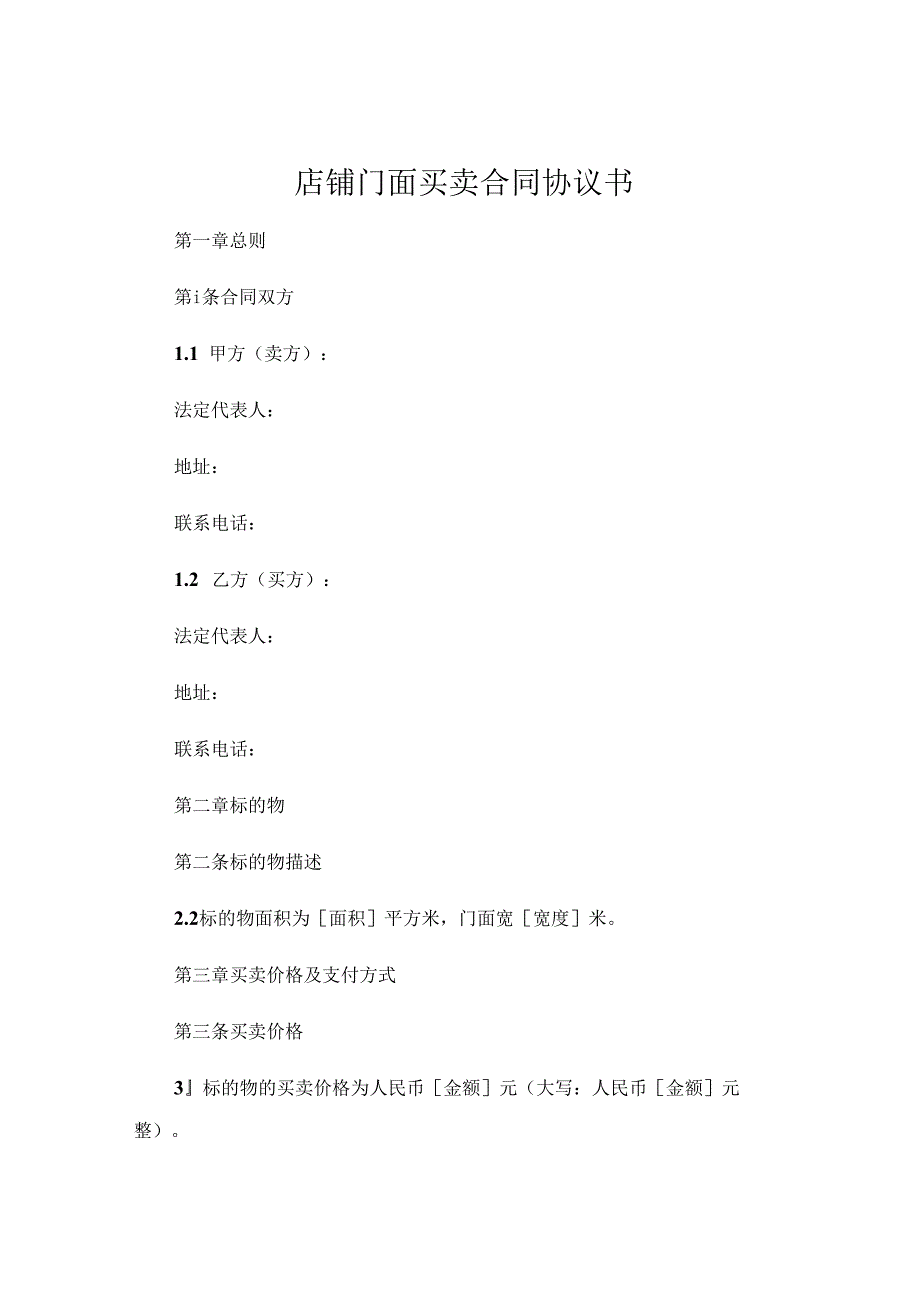 店铺门面买卖合同协议书

第一章总则

第i条合同双方

1.1 甲方（卖方）：

法定代表人：

地址：

联系电话：

1.2 乙方（买方）：

法定代表人：

地址：

联系电话：

第二章标的物

第二条标的物描述

2.2标的物面积为［面积］平方米，门面宽［宽度］米。

第三章买卖价格及支付方式

第三条买卖价格

3』标的物的买卖价格为人民币［金额］元（大写：人民币［金额］元整）。